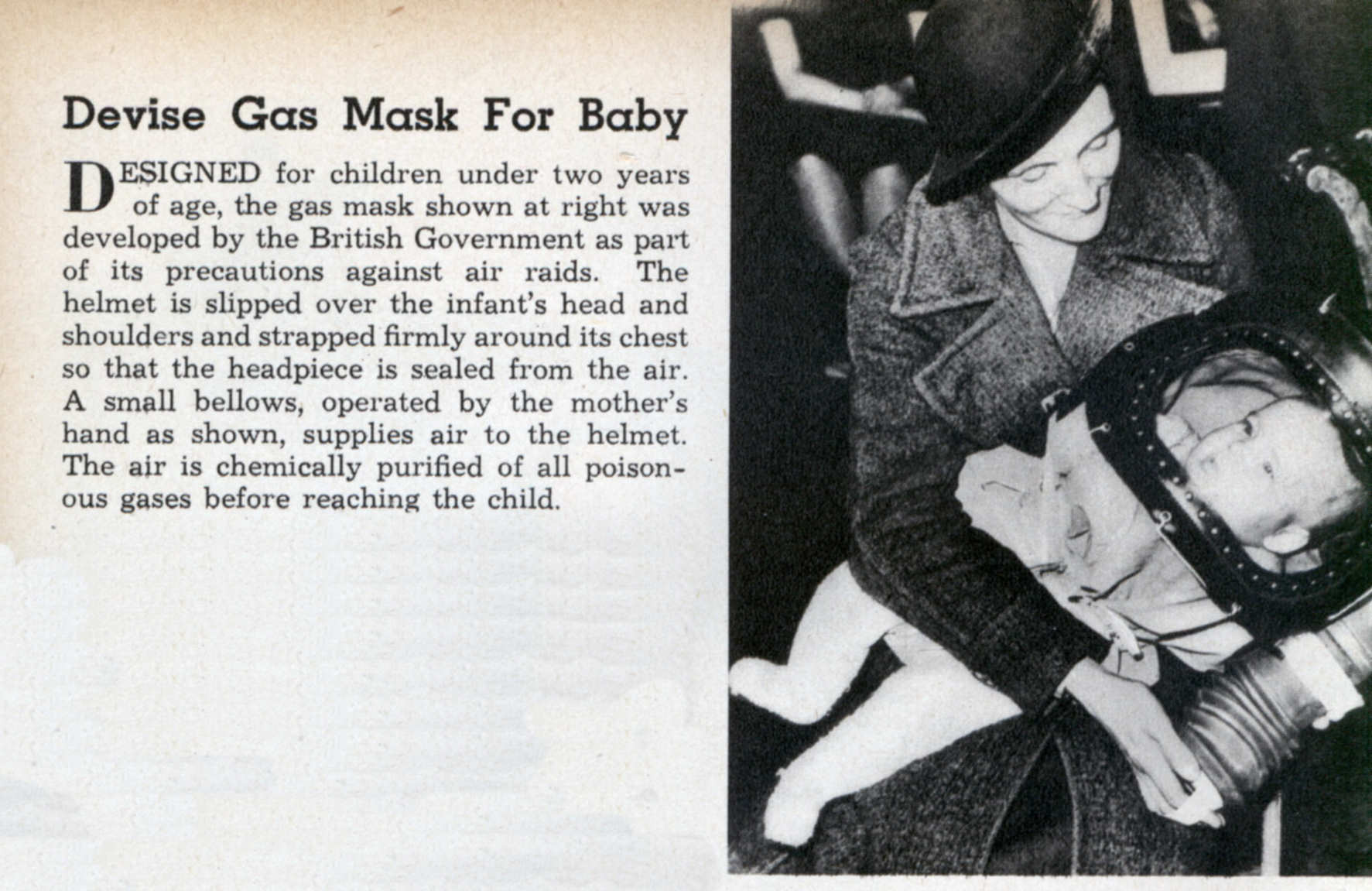 Devise Gas Mask For Baby

DESIGNED for children under two years of age, the gas mask shown at right was developed by the British Government as part of its precautions against air raids. The helmet is slipped over the infant's head and shoulders and strapped firmly around its chest so that the headpiece is sealed from the air. A small bellows, operated by the mother's hand as shown, supplies air to the helmet. The air is chemically purified of all poisonous gases before reaching the child.